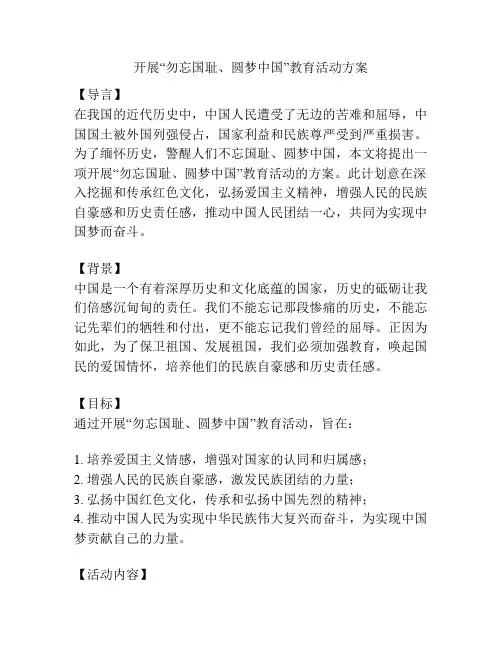 开展“勿忘国耻、圆梦中国”教育活动方案

【导言】
在我国的近代历史中，中国人民遭受了无边的苦难和屈辱，中国国土被外国列强侵占，国家利益和民族尊严受到严重损害。为了缅怀历史，警醒人们不忘国耻、圆梦中国，本文将提出一项开展“勿忘国耻、圆梦中国”教育活动的方案。此计划意在深入挖掘和传承红色文化，弘扬爱国主义精神，增强人民的民族自豪感和历史责任感，推动中国人民团结一心，共同为实现中国梦而奋斗。

【背景】
中国是一个有着深厚历史和文化底蕴的国家，历史的砥砺让我们倍感沉甸甸的责任。我们不能忘记那段惨痛的历史，不能忘记先辈们的牺牲和付出，更不能忘记我们曾经的屈辱。正因为如此，为了保卫祖国、发展祖国，我们必须加强教育，唤起国民的爱国情怀，培养他们的民族自豪感和历史责任感。

【目标】
通过开展“勿忘国耻、圆梦中国”教育活动，旨在：

1. 培养爱国主义情感，增强对国家的认同和归属感；
2. 增强人民的民族自豪感，激发民族团结的力量；
3. 弘扬中国红色文化，传承和弘扬中国先烈的精神；
4. 推动中国人民为实现中华民族伟大复兴而奋斗，为实现中国梦贡献自己的力量。

【活动内容】